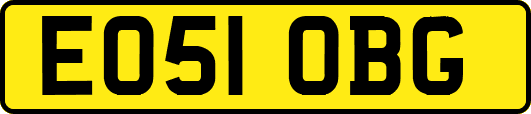 EO51 OBG